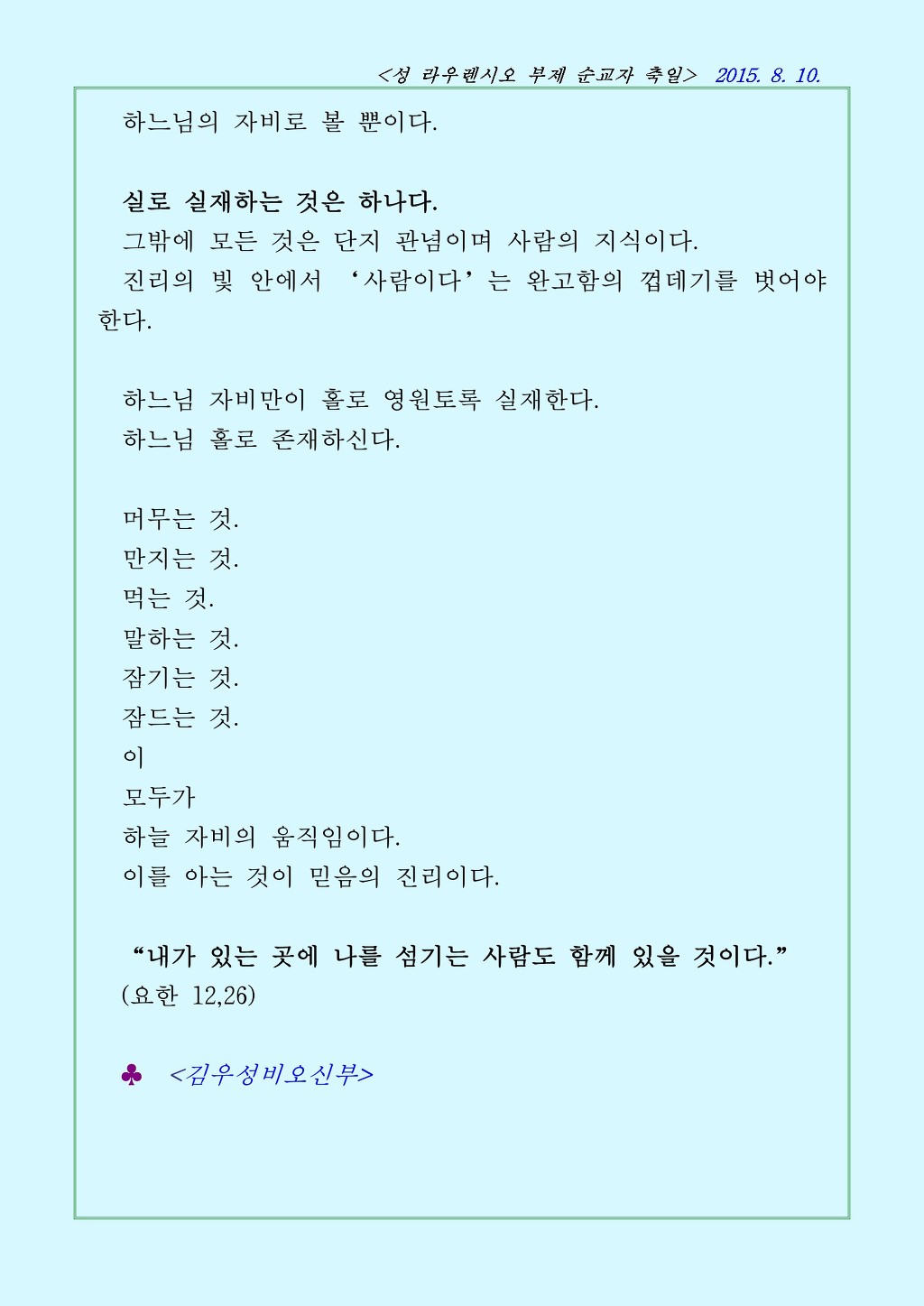 <성 라우렌시오 부제 순교자 축일> 2015. 8. 10.

하느님의 자비로 볼 뿐이다.

실로 실재하는 것은 하나다.
그밖에 모든 것은 단지 관념이며 사람의 지식이다.
진리의 빛 안에서 ‘사람이다’는 완고함의 껍데기를 벗어야 한다.

하느님 자비만이 홀로 영원토록 실재한다.
하느님 홀로 존재하신다.

머무는 것.
만지는 것.
먹는 것.
말하는 것.
잠기는 것.
잠드는 것.
이
모두가
하늘 자비의 움직임이다.
이를 아는 것이 믿음의 진리이다.

“내가 있는 곳에 나를 섬기는 사람도 함께 있을 것이다.”
(요한 12,26)

♣ <김우성비오신부>